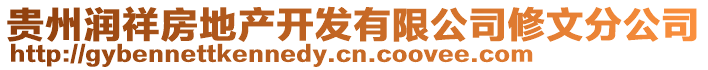 贵州润祥房地产开发有限公司修文分公司
http://gybennettkennedy.cn.coovee.com